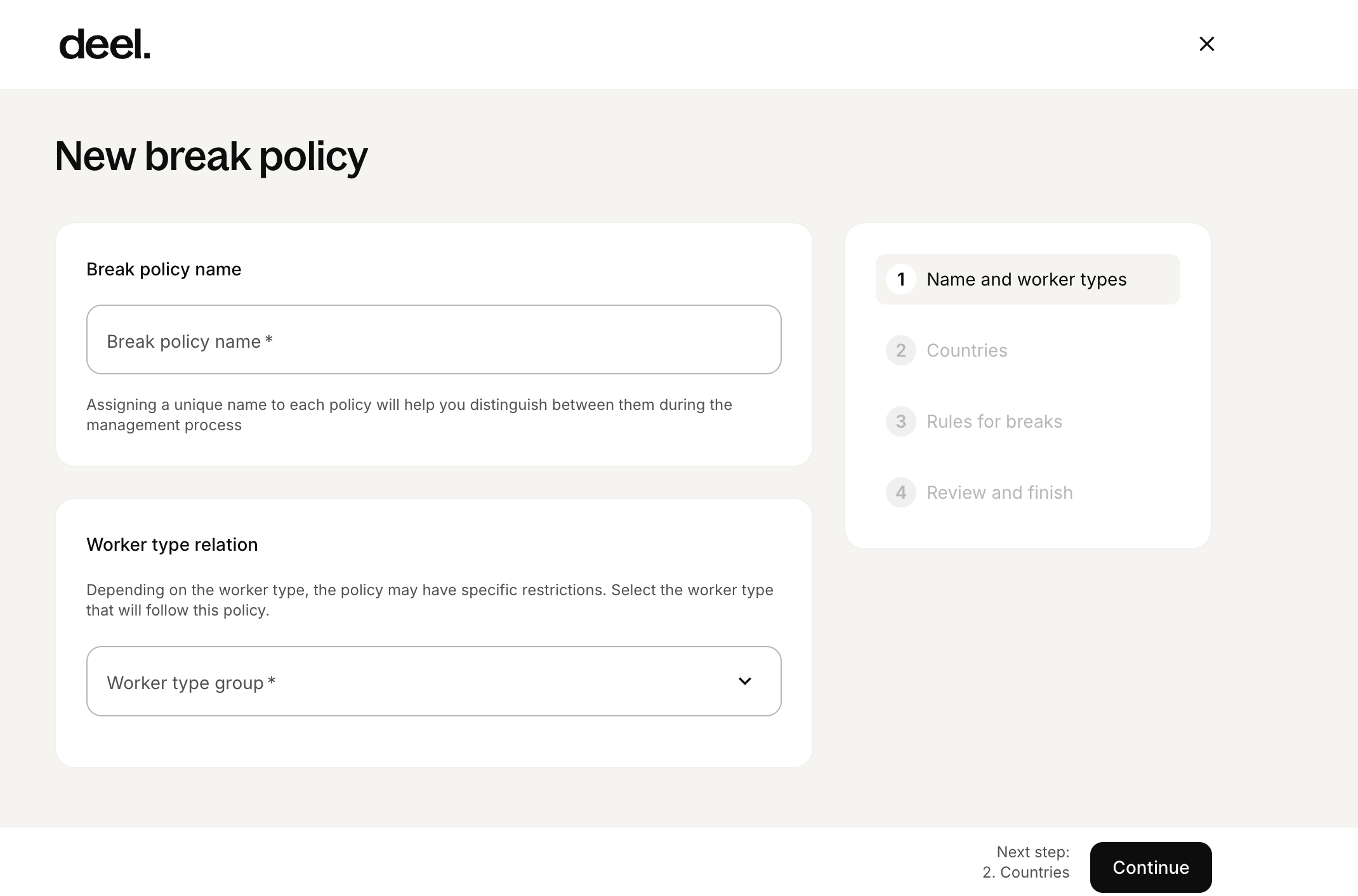 deel.

New break policy

Break policy name

Break policy name *

Assigning a unique name to each policy will help you distinguish between them during the management process

Worker type relation

Depending on the worker type, the policy may have specific restrictions. Select the worker type that will follow this policy.

Worker type group *

1 Name and worker types

2 Countries

3 Rules for breaks

4 Review and finish

Next step:
2. Countries

Continue